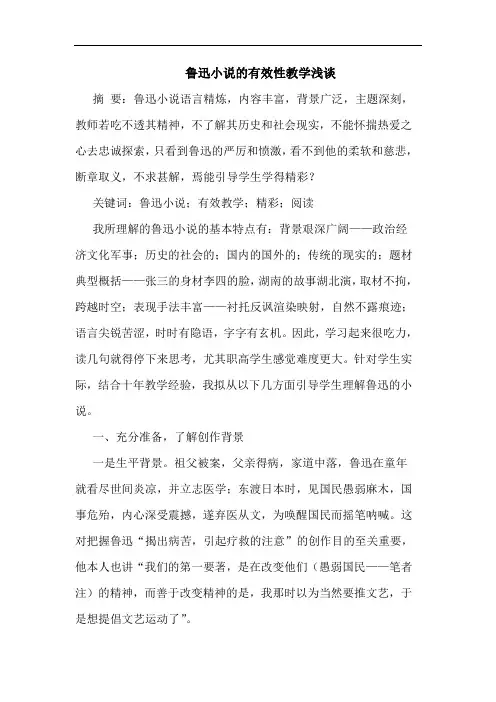 鲁迅小说的有效性教学浅谈

摘 要：鲁迅小说语言精炼，内容丰富，背景广泛，主题深刻，教师若吃不透其精神，不了解其历史和社会现实，不能怀揣热爱之心去忠诚探索，只看到鲁迅的严厉和愤激，看不到他的柔软和慈悲，断章取义，不求甚解，焉能引导学生学得精彩？

关键词：鲁迅小说；有效教学；精彩；阅读

我所理解的鲁迅小说的基本特点有：背景艰深广阔——政治经济文化军事；历史的社会的；国内的国外的；传统的现实的；题材典型概括——张三的身材李四的脸，湖南的故事湖北演，取材不拘，跨越时空；表现手法丰富——衬托反讽渲染映射，自然不露痕迹；语言尖锐苦涩，时时有隐语，字字有玄机。因此，学习起来很吃力，读几句就得停下来思考，尤其职高学生感觉难度更大。针对学生实际，结合十年教学经验，我拟从以下几方面引导学生理解鲁迅的小说。

一、充分准备，了解创作背景

一是生平背景。祖父被案，父亲得病，家道中落，鲁迅在童年就看尽世间炎凉，并立志医学；东渡日本时，见国民愚弱麻木，国事危殆，内心深受震撼，遂弃医从文，为唤醒国民而摇笔呐喊。这对把握鲁迅“揭出病苦，引起疗救的注意”的创作目的至关重要，他本人也讲“我们的第一要著，是在改变他们（愚弱国民——笔者注）的精神，而善于改变精神的是，我那时以为当然要推文艺，于是想提倡文艺运动了”。